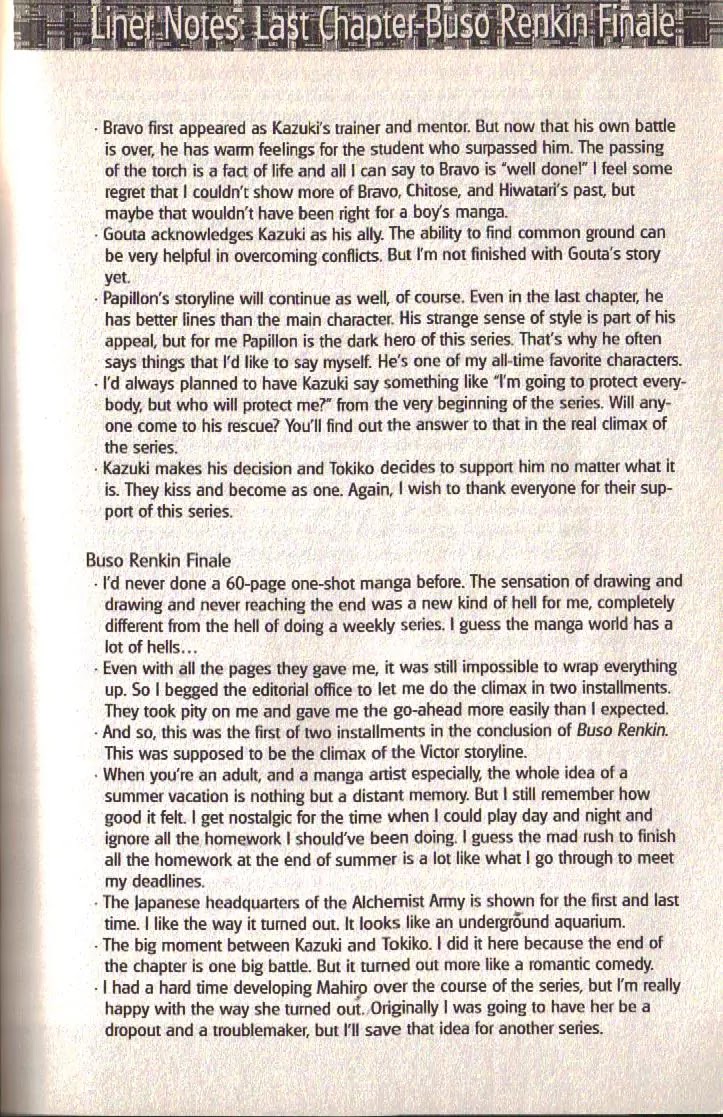 Liner Notes: Last Chapter-Buso Renkin Finale

· Bravo first appeared as Kazuki's trainer and mentor. But now that his own battle is over, he has warm feelings for the student who surpassed him. The passing of the torch is a fact of life and all I can say to Bravo is "well done!" I feel some regret that I couldn't show more of Bravo, Chitose, and Hiwatari's past, but maybe that wouldn't have been right for a boy's manga.
· Gouta acknowledges Kazuki as his ally. The ability to find common ground can be very helpful in overcoming conflicts. But I'm not finished with Gouta's story yet.
· Papillon's storyline will continue as well, of course. Even in the last chapter, he has better lines than the main character. His strange sense of style is part of his appeal, but for me Papillon is the dark hero of this series. That's why he often says things that I'd like to say myself. He's one of my all-time favorite characters.
· I'd always planned to have Kazuki say something like "I'm going to protect everybody, but who will protect me?" from the very beginning of the series. Will anyone come to his rescue? You'll find out the answer to that in the real climax of the series.
· Kazuki makes his decision and Tokiko decides to support him no matter what it is. They kiss and become as one. Again, I wish to thank everyone for their support of this series.

Buso Renkin Finale
· I'd never done a 60-page one-shot manga before. The sensation of drawing and drawing and never reaching the end was a new kind of hell for me, completely different from the hell of doing a weekly series. I guess the manga world has a lot of hells...
· Even with all the pages they gave me, it was still impossible to wrap everything up. So I begged the editorial office to let me do the climax in two installments. They took pity on me and gave me the go-ahead more easily than I expected.
· And so, this was the first of two installments in the conclusion of Buso Renkin. This was supposed to be the climax of the Victor storyline.
· When you're an adult, and a manga artist especially, the whole idea of a summer vacation is nothing but a distant memory. But I still remember how good it felt. I get nostalgic for the time when I could play day and night and ignore all the homework I should've been doing. I guess the mad rush to finish all the homework at the end of summer is a lot like what I go through to meet my deadlines.
· The Japanese headquarters of the Alchemist Army is shown for the first and last time. I like the way it turned out. It looks like an underground aquarium.
· The big moment between Kazuki and Tokiko. I did it here because the end of the chapter is one big battle. But it turned out more like a romantic comedy.
· I had a hard time developing Mahiro over the course of the series, but I'm really happy with the way she turned out. Originally I was going to have her be a dropout and a troublemaker, but I'll save that idea for another series.